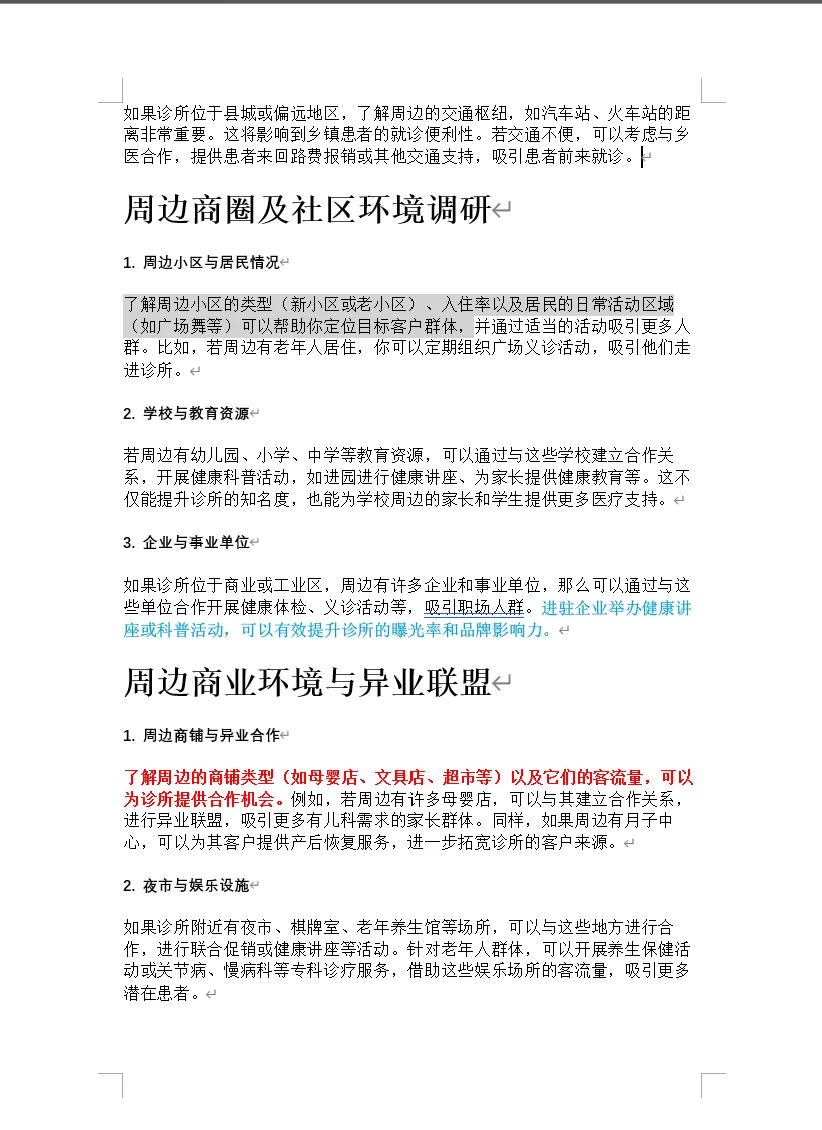 如果诊所位于县城或偏远地区，了解周边的交通枢纽，如汽车站、火车站的距离非常重要。这将影响到乡镇患者的就诊便利性。若交通不便，可以考虑与乡医合作，提供患者来回路费报销或其他交通支持，吸引患者前来就诊。

周边商圈及社区环境调研

1. 周边小区与居民情况

了解周边小区的类型（新小区或老小区）、入住率以及居民的日常活动区域（如广场舞等）可以帮助你定位目标客户群体，并通过适当的活动吸引更多人群。比如，若周边有老年人居住，你可以定期组织广场义诊活动，吸引他们走进诊所。

2. 学校与教育资源

若周边有幼儿园、小学、中学等教育资源，可以通过与这些学校建立合作关系，开展健康科普活动，如进园进行健康讲座、为家长提供健康教育等。这不仅能提升诊所的知名度，也能为学校周边的家长和学生提供更多医疗支持。

3. 企业与事业单位

如果诊所位于商业或工业区，周边有许多企业和事业单位，那么可以通过与这些单位合作开展健康体检、义诊活动等，吸引职场人群。进驻企业举办健康讲座或科普活动，可以有效提升诊所的曝光率和品牌影响力。

周边商业环境与异业联盟

1. 周边商铺与异业合作

了解周边的商铺类型（如母婴店、文具店、超市等）以及它们的客流量，可以为诊所提供合作机会。例如，若周边有许多母婴店，可以与其建立合作关系，进行异业联盟，吸引更多有儿科需求的家长群体。同样，如果周边有月子中心，可以为其客户提供产后恢复服务，进一步拓宽诊所的客户来源。

2. 夜市与娱乐设施

如果诊所附近有夜市、棋牌室、老年养生馆等场所，可以与这些地方进行合作，进行联合促销或健康讲座等活动。针对老年人群体，可以开展养生保健活动或关节病、慢病科等专科诊疗服务，借助这些娱乐场所的客流量，吸引更多潜在患者。